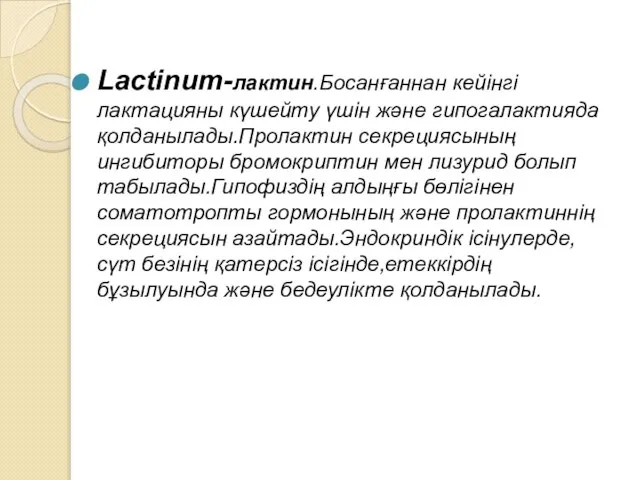 Lactinum-лактин.Босанғаннан кейінгі лактацияны күшейту үшін және гипогалактияда қолданылады.Пролактин секрециясының ингибиторы бромокриптин мен лизурид болып табылады.Гипофиздің алдыңғы бөлігінен соматотропты гормонының және пролактиннің секрециясын азайтады.Эндокриндік ісінулерде, сүт безінің қатерсіз ісігінде,етеккірдің бұзылуында және бедеулікте қолданылады.